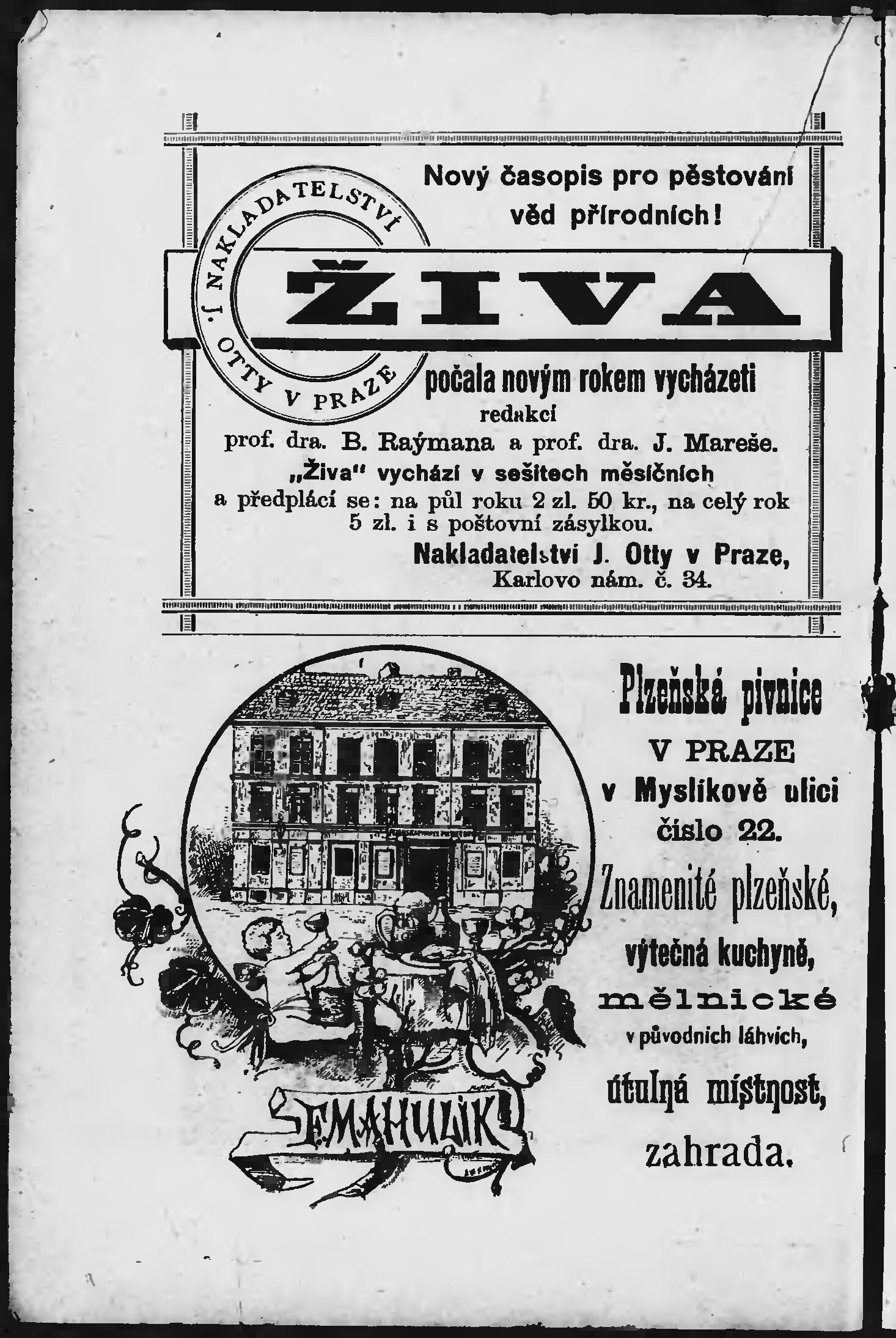 NAKLADATELSTVÍ J. OTTY V PRAZE

Nový časopis pro pěstování věd přírodních!

ŽIVA

počala novým rokem vycházeti redakcí prof. dra. B. Raýmana a prof. dra. J. Mareše.

„Živa" vychází v sešitech měsíčních a předplácí se: na půl roku 2 zl. 50 kr., na celý rok 5 zl. i s poštovní zásylkou.

Nakladatelství J. Otty v Praze, Karlovo nám. č. 34.

F. MAHULÍK

Plzeňská pivnice V PRAZE v Myslíkově ulici číslo 22.

Znamenité plzeňské, výtečná kuchyně, mělnické v původních láhvích, útulná místnost, zahrada.